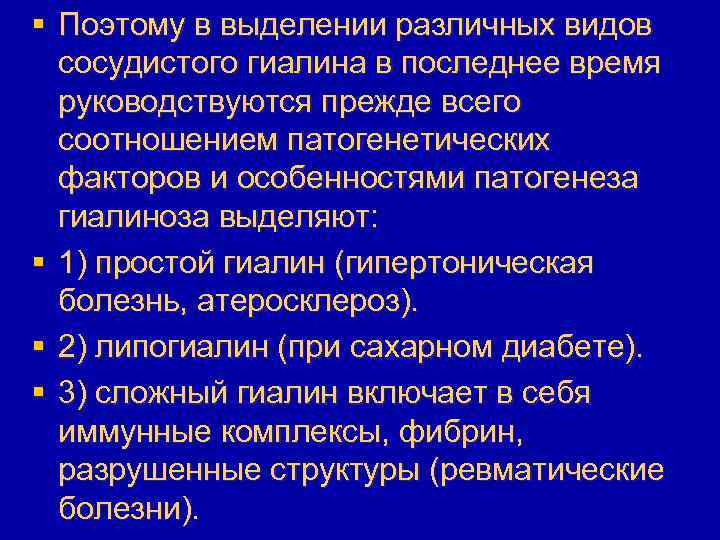 ▪ Поэтому в выделении различных видов сосудистого гиалина в последнее время руководствуются прежде всего соотношением патогенетических факторов и особенностями патогенеза гиалиноза выделяют:

▪ 1) простой гиалин (гипертоническая болезнь, атеросклероз).

▪ 2) липогиалин (при сахарном диабете).

▪ 3) сложный гиалин включает в себя иммунные комплексы, фибрин, разрушенные структуры (ревматические болезни).